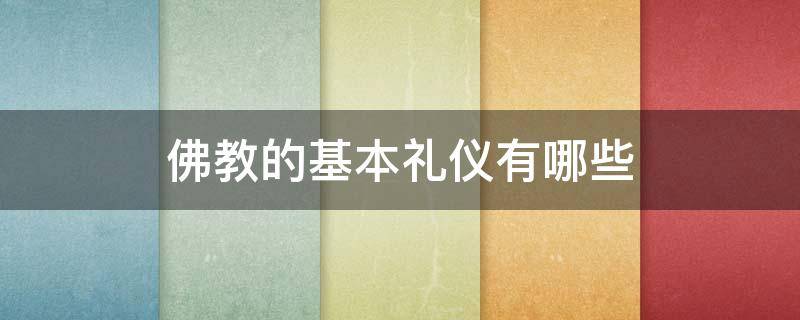 佛教的基本礼仪有哪些